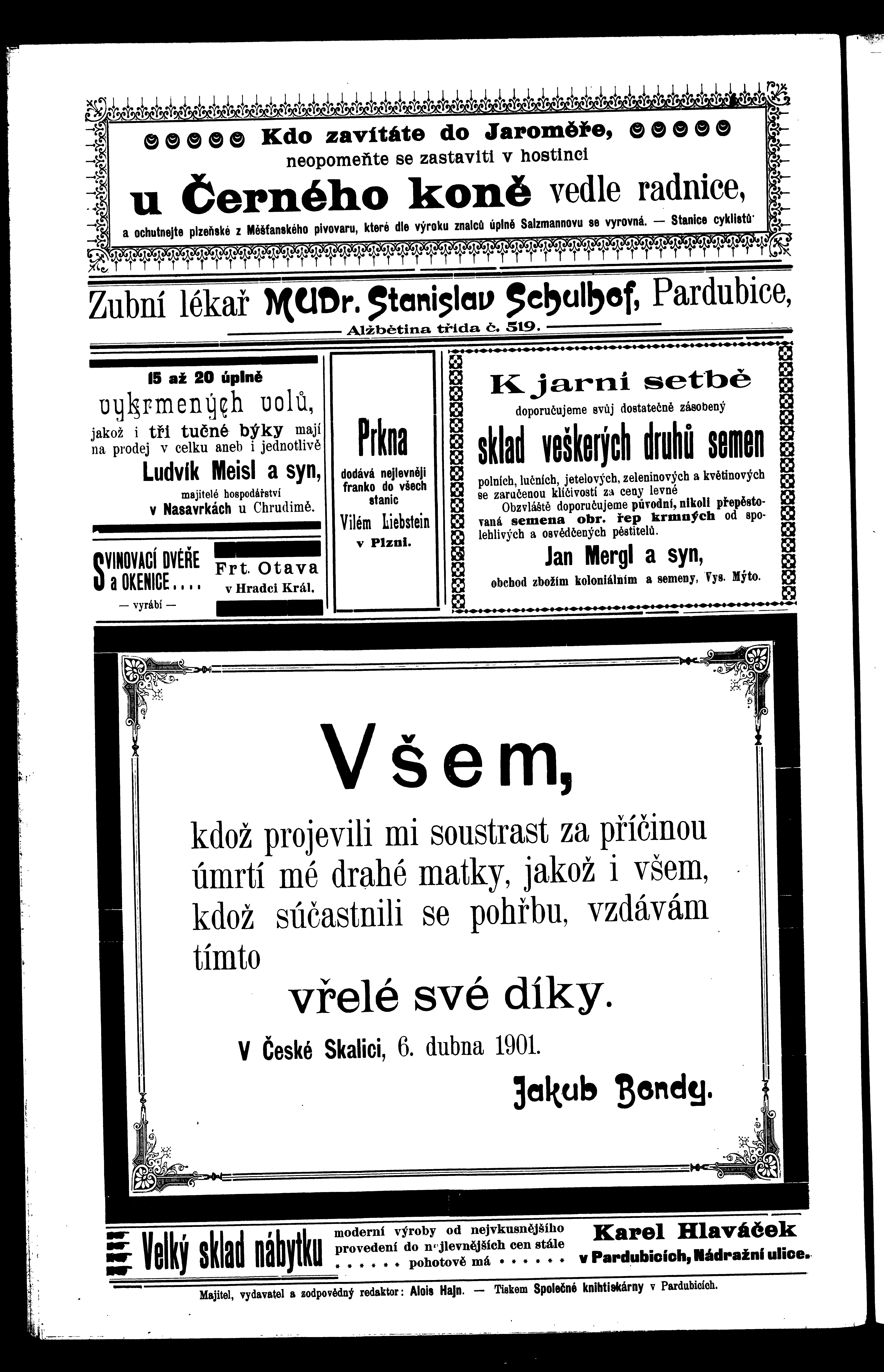 Kdo zavítáte do Jaroměře,

neopomeňte se zastaviti v hostinci

u Černého koně vedle radnice,

a ochutnejte plzeňské z Měšťanského pivovaru, které dle výroku znalců úplně Salzmannovu se vyrovná. — Stanice cyklistů.

Zubní lékař MUDr. Stanislav Schulhof, Pardubice,

Alžbětina třída č. 519.

15 až 20 úplně

vykrmených volů,

jakož i tři tučné býky mají na prodej v celku aneb i jednotlivě

Ludvík Meisl a syn,

majitelé hospodářství

v Nasavrkách u Chrudimě.

SVINOVACÍ DVÉŘE a OKENICE....

— vyrábí —

Frt. Otava

v Hradci Král.

Prkna

dodává nejlevněji franko do všech stanic

Vilém Liebstein

v Plzni.

K jarní setbě

doporučujeme svůj dostatečně zásobený

sklad veškerých druhů semen

polních, lučních, jetelových, zeleninových a květinových se zaručenou klíčivostí za ceny levné

Obzvláště doporučujeme původní, nikoli přepěstovaná semena obr. řep krmných od spolehlivých a osvědčených pěstitelů.

Jan Mergl a syn,

obchod zbožím koloniálním a semeny, Vys. Mýto.

Všem,

kdož projevili mi soustrast za příčinou úmrtí mé drahé matky, jakož i všem, kdož súčastnili se pohřbu, vzdávám tímto

vřelé své díky.

V České Skalici, 6. dubna 1901.

Jakub Bondy.

Velký sklad nábytku

moderní výroby od nejvkusnějšího provedení do nejlevnějších cen stále pohotově má

Karel Hlaváček

v Pardubicích, Nádražní ulice.

Majitel, vydavatel a zodpovědný redaktor: Alois Hajn. — Tiskem Společné knihtiskárny v Pardubicích.